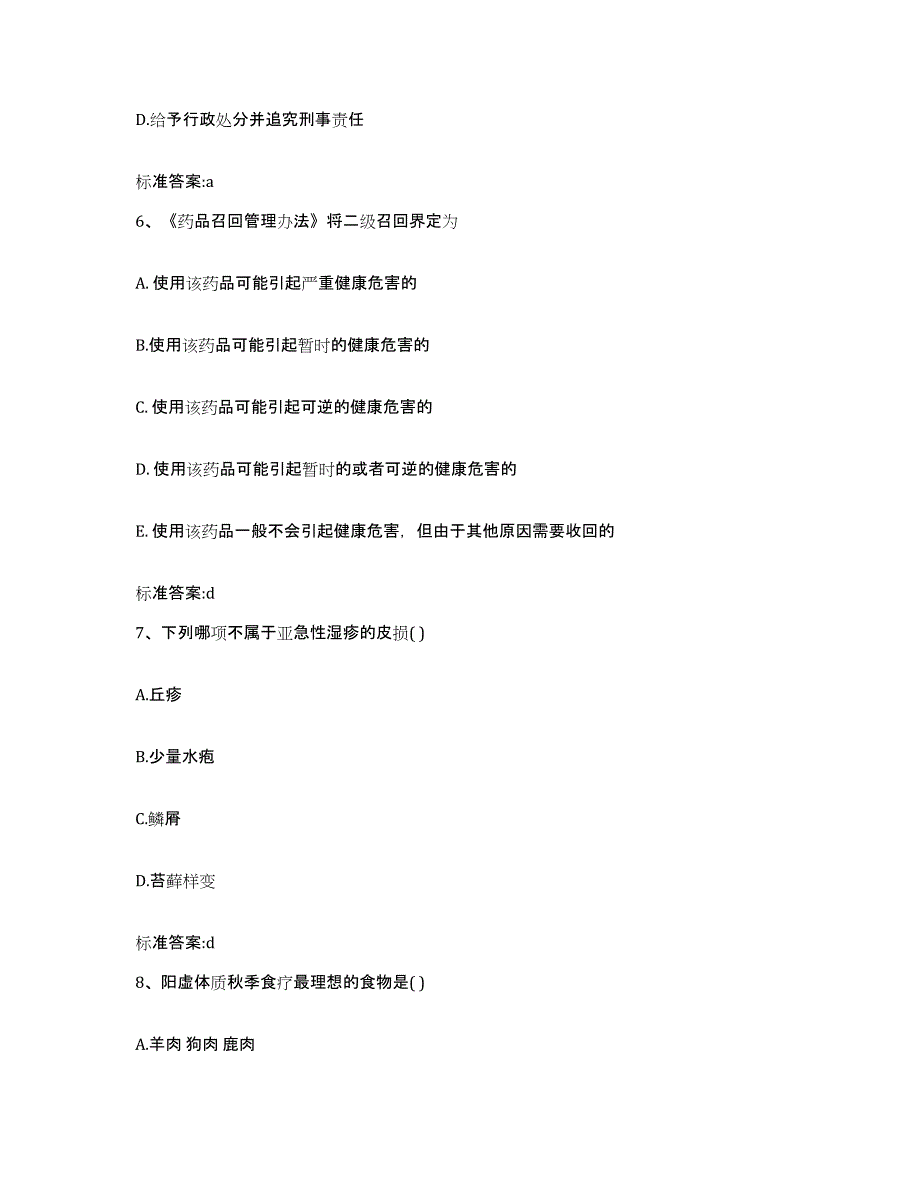 D.给予行政处分并追究刑事责任

标准答案:a

6、《药品召回管理办法》将二级召回界定为

A. 使用该药品可能引起严重健康危害的

B.使用该药品可能引起暂时的健康危害的

C. 使用该药品可能引起可逆的健康危害的

D. 使用该药品可能引起暂时的或者可逆的健康危害的

E. 使用该药品一般不会引起健康危害，但由于其他原因需要收回的

标准答案:d

7、下列哪项不属于亚急性湿疹的皮损( )

A.丘疹

B.少量水疱

C.鳞屑

D.苔藓样变

标准答案:d

8、阳虚体质秋季食疗最理想的食物是( )

A.羊肉 狗肉 鹿肉